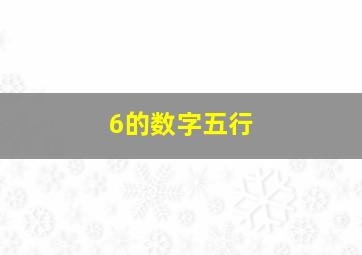 6的数字五行